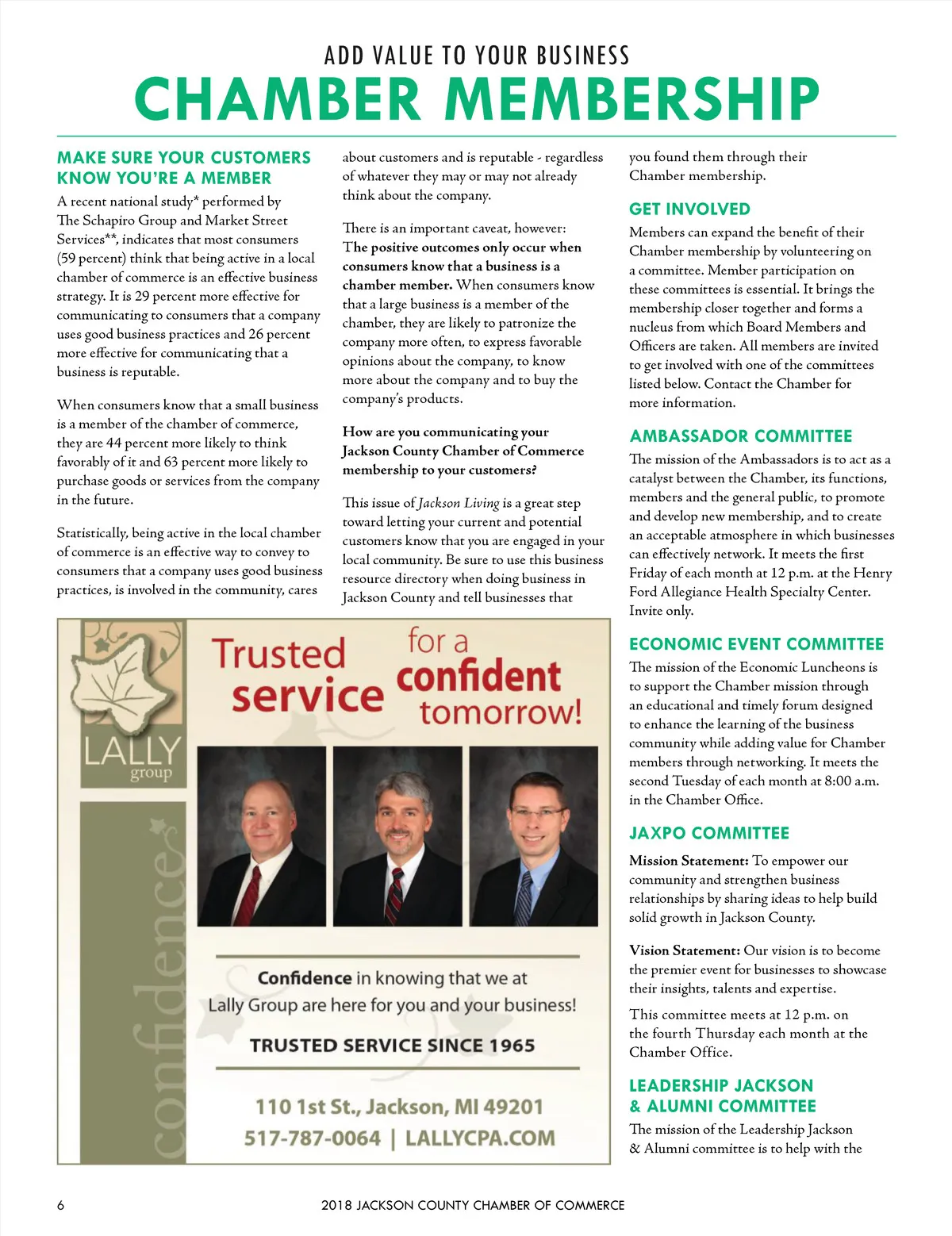 ADD VALUE TO YOUR BUSINESS
CHAMBER MEMBERSHIP

MAKE SURE YOUR CUSTOMERS KNOW YOU'RE A MEMBER

A recent national study* performed by The Schapiro Group and Market Street Services**, indicates that most consumers (59 percent) think that being active in a local chamber of commerce is an effective business strategy. It is 29 percent more effective for communicating to consumers that a company uses good business practices and 26 percent more effective for communicating that a business is reputable.

When consumers know that a small business is a member of the chamber of commerce, they are 44 percent more likely to think favorably of it and 63 percent more likely to purchase goods or services from the company in the future.

Statistically, being active in the local chamber of commerce is an effective way to convey to consumers that a company uses good business practices, is involved in the community, cares about customers and is reputable - regardless of whatever they may or may not already think about the company.

There is an important caveat, however: The positive outcomes only occur when consumers know that a business is a chamber member. When consumers know that a large business is a member of the chamber, they are likely to patronize the company more often, to express favorable opinions about the company, to know more about the company and to buy the company's products.

How are you communicating your Jackson County Chamber of Commerce membership to your customers?

This issue of Jackson Living is a great step toward letting your current and potential customers know that you are engaged in your local community. Be sure to use this business resource directory when doing business in Jackson County and tell businesses that you found them through their Chamber membership.

GET INVOLVED

Members can expand the benefit of their Chamber membership by volunteering on a committee. Member participation on these committees is essential. It brings the membership closer together and forms a nucleus from which Board Members and Officers are taken. All members are invited to get involved with one of the committees listed below. Contact the Chamber for more information.

AMBASSADOR COMMITTEE

The mission of the Ambassadors is to act as a catalyst between the Chamber, its functions, members and the general public, to promote and develop new membership, and to create an acceptable atmosphere in which businesses can effectively network. It meets the first Friday of each month at 12 p.m. at the Henry Ford Allegiance Health Specialty Center. Invite only.

ECONOMIC EVENT COMMITTEE

The mission of the Economic Luncheons is to support the Chamber mission through an educational and timely forum designed to enhance the learning of the business community while adding value for Chamber members through networking. It meets the second Tuesday of each month at 8:00 a.m. in the Chamber Office.

JAXPO COMMITTEE

Mission Statement: To empower our community and strengthen business relationships by sharing ideas to help build solid growth in Jackson County.

Vision Statement: Our vision is to become the premier event for businesses to showcase their insights, talents and expertise.

This committee meets at 12 p.m. on the fourth Thursday each month at the Chamber Office.

LEADERSHIP JACKSON & ALUMNI COMMITTEE

The mission of the Leadership Jackson & Alumni committee is to help with the

LALLY group
confidence
Trusted service for a confident tomorrow!
Confidence in knowing that we at Lally Group are here for you and your business!
TRUSTED SERVICE SINCE 1965
110 1st St., Jackson, MI 49201
517-787-0064 | LALLYCPA.COM

6
2018 JACKSON COUNTY CHAMBER OF COMMERCE